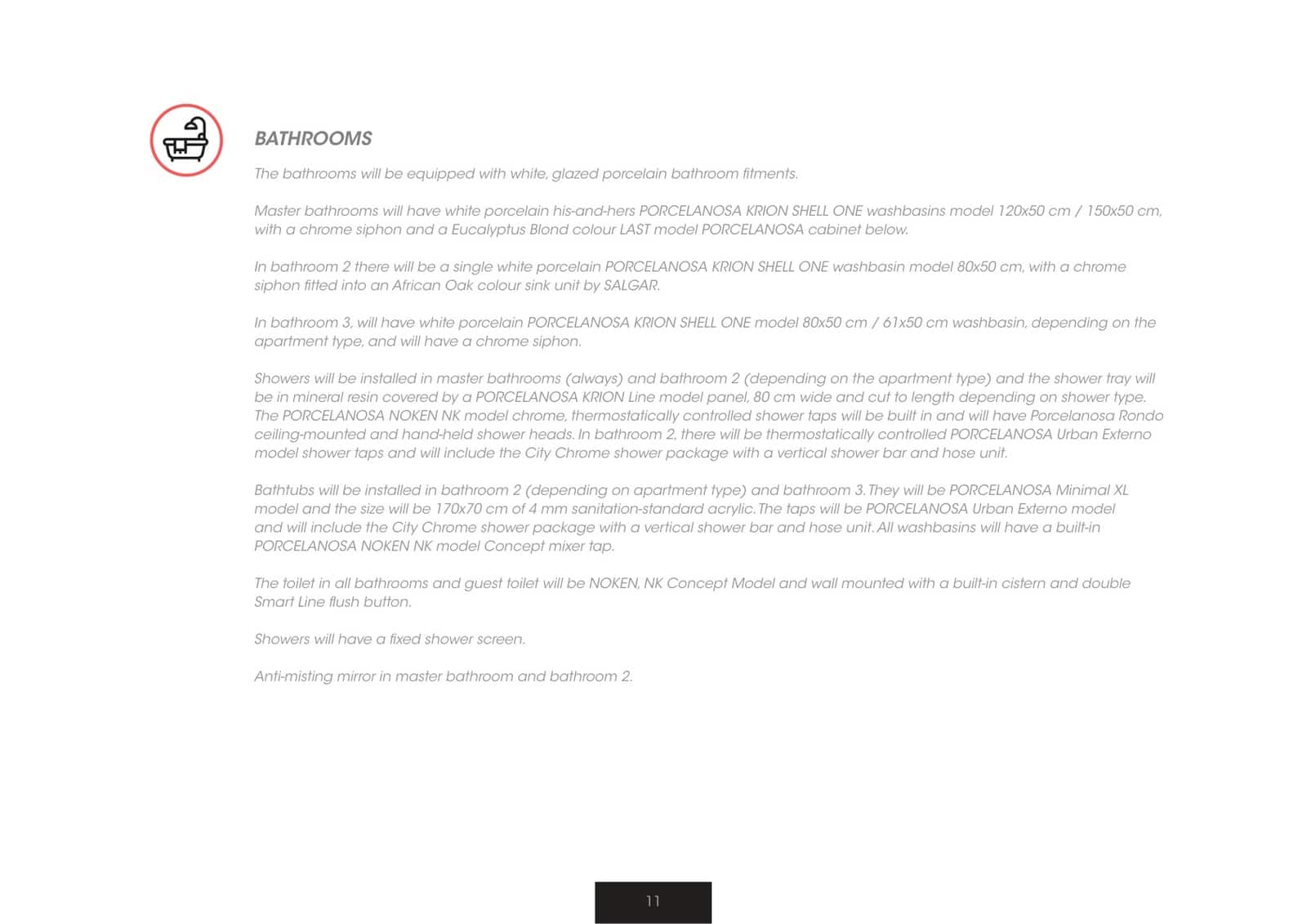 BATHROOMS

The bathrooms will be equipped with white, glazed porcelain bathroom fitments.

Master bathrooms will have white porcelain his-and-hers PORCELANOSA KRION SHELL ONE washbasins model 120x50 cm / 150x50 cm, with a chrome siphon and a Eucalyptus Blond colour LAST model PORCELANOSA cabinet below.

In bathroom 2 there will be a single white porcelain PORCELANOSA KRION SHELL ONE washbasin model 80x50 cm, with a chrome siphon fitted into an African Oak colour sink unit by SALGAR.

In bathroom 3, will have white porcelain PORCELANOSA KRION SHELL ONE model 80x50 cm / 61x50 cm washbasin, depending on the apartment type, and will have a chrome siphon.

Showers will be installed in master bathrooms (always) and bathroom 2 (depending on the apartment type) and the shower tray will be in mineral resin covered by a PORCELANOSA KRION Line model panel, 80 cm wide and cut to length depending on shower type. The PORCELANOSA NOKEN NK model chrome, thermostatically controlled shower taps will be built in and will have Porcelanosa Rondo ceiling-mounted and hand-held shower heads. In bathroom 2, there will be thermostatically controlled PORCELANOSA Urban Externo model shower taps and will include the City Chrome shower package with a vertical shower bar and hose unit.

Bathtubs will be installed in bathroom 2 (depending on apartment type) and bathroom 3. They will be PORCELANOSA Minimal XL model and the size will be 170x70 cm of 4 mm sanitation-standard acrylic. The taps will be PORCELANOSA Urban Externo model and will include the City Chrome shower package with a vertical shower bar and hose unit. All washbasins will have a built-in PORCELANOSA NOKEN NK model Concept mixer tap.

The toilet in all bathrooms and guest toilet will be NOKEN, NK Concept Model and wall mounted with a built-in cistern and double Smart Line flush button.

Showers will have a fixed shower screen.

Anti-misting mirror in master bathroom and bathroom 2.

11